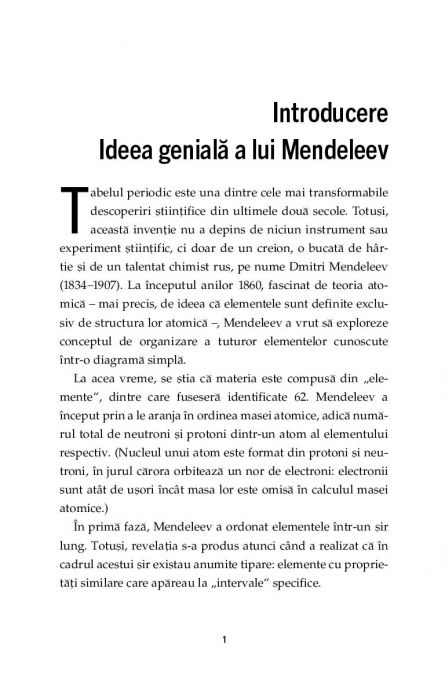 Introducere
Ideea genială a lui Mendeleev

Tabelul periodic este una dintre cele mai transformabile descoperiri științifice din ultimele două secole. Totuși, această invenție nu a depins de niciun instrument sau experiment științific, ci doar de un creion, o bucată de hârtie și de un talentat chimist rus, pe nume Dmitri Mendeleev (1834–1907). La începutul anilor 1860, fascinat de teoria atomică – mai precis, de ideea că elementele sunt definite exclusiv de structura lor atomică –, Mendeleev a vrut să exploreze conceptul de organizare a tuturor elementelor cunoscute într-o diagramă simplă.

La acea vreme, se știa că materia este compusă din „elemente", dintre care fuseseră identificate 62. Mendeleev a început prin a le aranja în ordinea masei atomice, adică numărul total de neutroni și protoni dintr-un atom al elementului respectiv. (Nucleul unui atom este format din protoni și neutroni, în jurul cărora orbitează un nor de electroni: electronii sunt atât de ușori încât masa lor este omisă în calculul masei atomice.)

În primă fază, Mendeleev a ordonat elementele într-un șir lung. Totuși, revelația s-a produs atunci când a realizat că în cadrul acestui șir existau anumite tipare: elemente cu proprietăți similare care apăreau la „intervale" specifice.

1